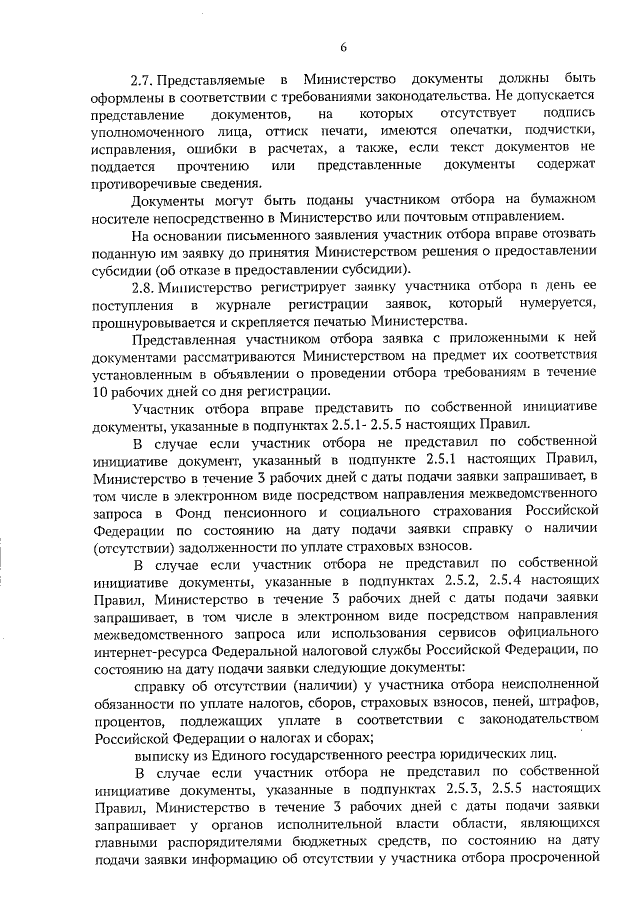 6

2.7. Представляемые в Министерство документы должны быть оформлены в соответствии с требованиями законодательства. Не допускается представление документов, на которых отсутствует подпись уполномоченного лица, оттиск печати, имеются опечатки, подчистки, исправления, ошибки в расчетах, а также, если текст документов не поддается прочтению или представленные документы содержат противоречивые сведения.

Документы могут быть поданы участником отбора на бумажном носителе непосредственно в Министерство или почтовым отправлением.

На основании письменного заявления участник отбора вправе отозвать поданную им заявку до принятия Министерством решения о предоставлении субсидии (об отказе в предоставлении субсидии).

2.8. Министерство регистрирует заявку участника отбора в день ее поступления в журнале регистрации заявок, который нумеруется, прошнуровывается и скрепляется печатью Министерства.

Представленная участником отбора заявка с приложенными к ней документами рассматриваются Министерством на предмет их соответствия установленным в объявлении о проведении отбора требованиям в течение 10 рабочих дней со дня регистрации.

Участник отбора вправе представить по собственной инициативе документы, указанные в подпунктах 2.5.1- 2.5.5 настоящих Правил.

В случае если участник отбора не представил по собственной инициативе документ, указанный в подпункте 2.5.1 настоящих Правил, Министерство в течение 3 рабочих дней с даты подачи заявки запрашивает, в том числе в электронном виде посредством направления межведомственного запроса в Фонд пенсионного и социального страхования Российской Федерации по состоянию на дату подачи заявки справку о наличии (отсутствии) задолженности по уплате страховых взносов.

В случае если участник отбора не представил по собственной инициативе документы, указанные в подпунктах 2.5.2, 2.5.4 настоящих Правил, Министерство в течение 3 рабочих дней с даты подачи заявки запрашивает, в том числе в электронном виде посредством направления межведомственного запроса или использования сервисов официального интернет-ресурса Федеральной налоговой службы Российской Федерации, по состоянию на дату подачи заявки следующие документы:

справку об отсутствии (наличии) у участника отбора неисполненной обязанности по уплате налогов, сборов, страховых взносов, пеней, штрафов, процентов, подлежащих уплате в соответствии с законодательством Российской Федерации о налогах и сборах;

выписку из Единого государственного реестра юридических лиц.

В случае если участник отбора не представил по собственной инициативе документы, указанные в подпунктах 2.5.3, 2.5.5 настоящих Правил, Министерство в течение 3 рабочих дней с даты подачи заявки запрашивает у органов исполнительной власти области, являющихся главными распорядителями бюджетных средств, по состоянию на дату подачи заявки информацию об отсутствии у участника отбора просроченной